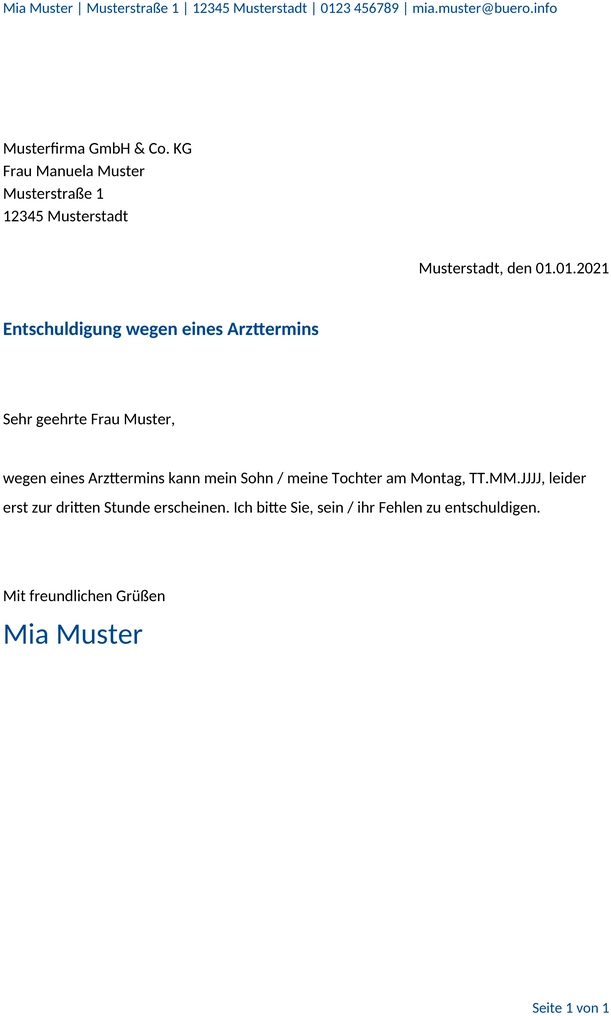 Mia Muster | Musterstraße 1 | 12345 Musterstadt | 0123 456789 | mia.muster@buero.info

Musterfirma GmbH & Co. KG
Frau Manuela Muster
Musterstraße 1
12345 Musterstadt

Musterstadt, den 01.01.2021

Entschuldigung wegen eines Arzttermins

Sehr geehrte Frau Muster,

wegen eines Arzttermins kann mein Sohn / meine Tochter am Montag, TT.MM.JJJJ, leider erst zur dritten Stunde erscheinen. Ich bitte Sie, sein / ihr Fehlen zu entschuldigen.

Mit freundlichen Grüßen
Mia Muster

Seite 1 von 1